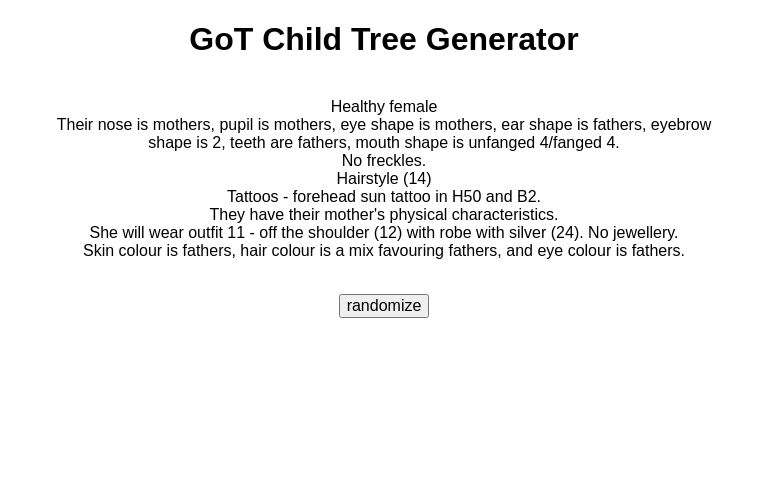 GoT Child Tree Generator

Healthy female
Their nose is mothers, pupil is mothers, eye shape is mothers, ear shape is fathers, eyebrow shape is 2, teeth are fathers, mouth shape is unfanged 4/fanged 4.
No freckles.
Hairstyle (14)
Tattoos - forehead sun tattoo in H50 and B2.
They have their mother's physical characteristics.
She will wear outfit 11 - off the shoulder (12) with robe with silver (24). No jewellery.
Skin colour is fathers, hair colour is a mix favouring fathers, and eye colour is fathers.

randomize